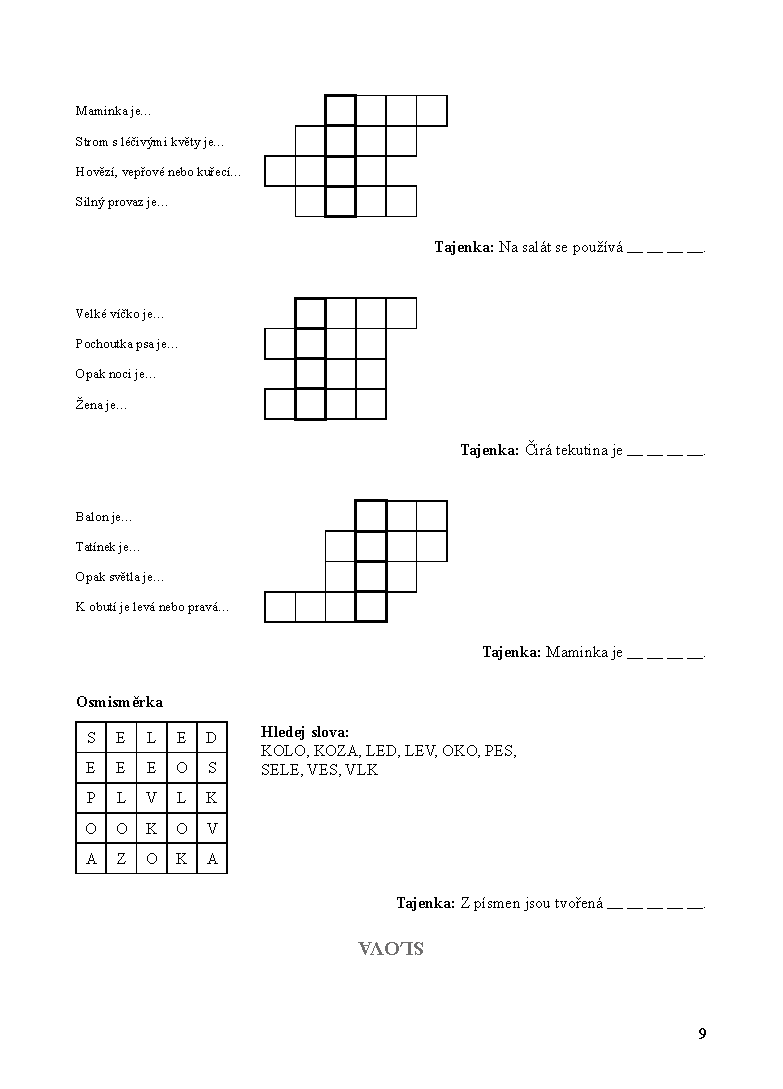 Maminka je…

Strom s léčivými květy je…

Hovězí, vepřové nebo kuřecí…

Silný provaz je…

**Tajenka:** Na salát se používá __ __ __ __.

Velké víčko je…

Pochoutka psa je…

Opak noci je…

Žena je…

**Tajenka:** Čirá tekutina je __ __ __ __.

Balon je…

Tatínek je…

Opak světla je…

K obutí je levá nebo pravá…

**Tajenka:** Maminka je __ __ __ __.

**Osmisměrka**

| S | E | L | E | D |
|---|---|---|---|---|
| E | E | E | O | S |
| P | L | V | L | K |
| O | O | K | O | V |
| A | Z | O | K | A |

**Hledej slova:**
KOLO, KOZA, LED, LEV, OKO, PES, SELE, VES, VLK

**Tajenka:** Z písmen jsou tvořená __ __ __ __ __.

SLOVA

9